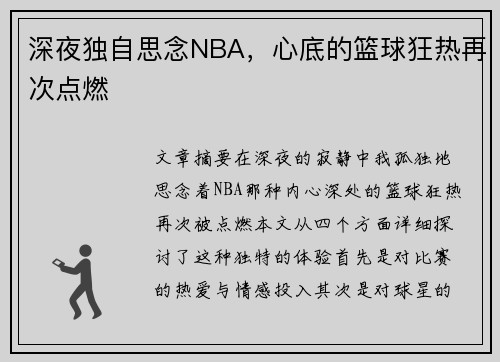 深夜独自思念NBA，心底的篮球狂热再次点燃

文章摘要在深夜的寂静中我孤独地思念着NBA那种内心深处的篮球狂热再次被点燃本文从四个方面详细探讨了这种独特的体验首先是对比赛的热爱与情感投入其次是对球星的